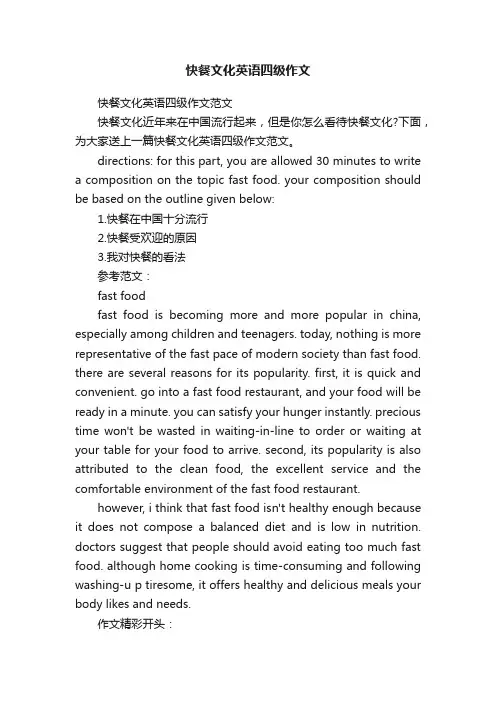 快餐文化英语四级作文

快餐文化英语四级作文范文

快餐文化近年来在中国流行起来，但是你怎么看待快餐文化?下面，为大家送上一篇快餐文化英语四级作文范文。

directions: for this part, you are allowed 30 minutes to write a composition on the topic fast food. your composition should be based on the outline given below:

1.快餐在中国十分流行

2.快餐受欢迎的原因

3.我对快餐的看法

参考范文：

fast food

fast food is becoming more and more popular in china, especially among children and teenagers. today, nothing is more representative of the fast pace of modern society than fast food. there are several reasons for its popularity. first, it is quick and convenient. go into a fast food restaurant, and your food will be ready in a minute. you can satisfy your hunger instantly. precious time won't be wasted in waiting-in-line to order or waiting at your table for your food to arrive. second, its popularity is also attributed to the clean food, the excellent service and the comfortable environment of the fast food restaurant.

however, i think that fast food isn't healthy enough because it does not compose a balanced diet and is low in nutrition. doctors suggest that people should avoid eating too much fast food. although home cooking is time-consuming and following washing-u p tiresome, it offers healthy and delicious meals your body likes and needs.

作文精彩开头：